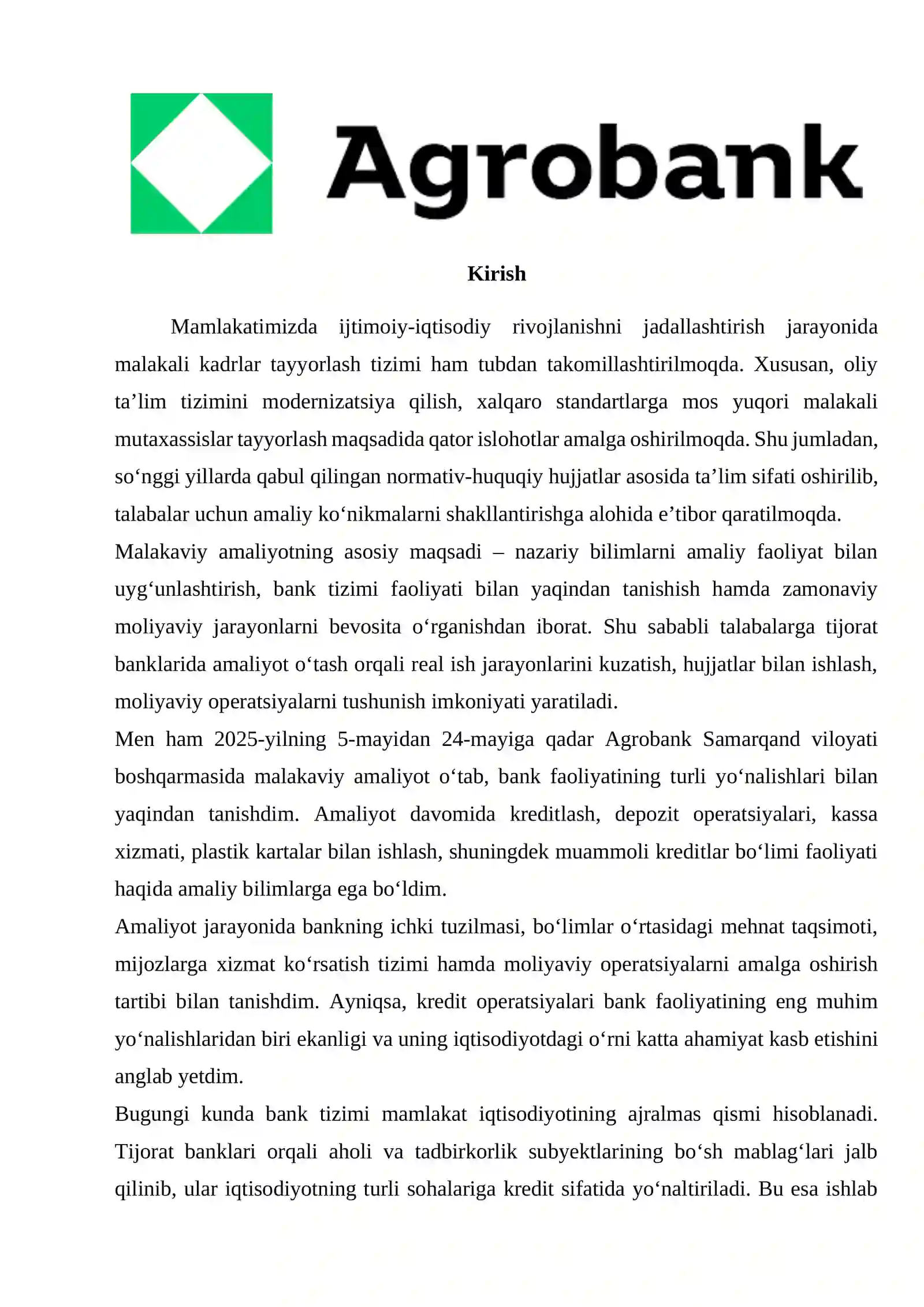 Agrobank

Kirish

Mamlakatimizda ijtimoiy-iqtisodiy rivojlanishni jadallashtirish jarayonida malakali kadrlar tayyorlash tizimi ham tubdan takomillashtirilmoqda. Xususan, oliy ta’lim tizimini modernizatsiya qilish, xalqaro standartlarga mos yuqori malakali mutaxassislar tayyorlash maqsadida qator islohotlar amalga oshirilmoqda. Shu jumladan, so‘nggi yillarda qabul qilingan normativ-huquqiy hujjatlar asosida ta’lim sifati oshirilib, talabalar uchun amaliy ko‘nikmalarni shakllantirishga alohida e’tibor qaratilmoqda.

Malakaviy amaliyotning asosiy maqsadi – nazariy bilimlarni amaliy faoliyat bilan uyg‘unlashtirish, bank tizimi faoliyati bilan yaqindan tanishish hamda zamonaviy moliyaviy jarayonlarni bevosita o‘rganishdan iborat. Shu sababli talabalarga tijorat banklarida amaliyot o‘tash orqali real ish jarayonlarini kuzatish, hujjatlar bilan ishlash, moliyaviy operatsiyalarni tushunish imkoniyati yaratiladi.

Men ham 2025-yilning 5-mayidan 24-mayiga qadar Agrobank Samarqand viloyati boshqarmasida malakaviy amaliyot o‘tab, bank faoliyatining turli yo‘nalishlari bilan yaqindan tanishdim. Amaliyot davomida kreditlash, depozit operatsiyalari, kassa xizmati, plastik kartalar bilan ishlash, shuningdek muammoli kreditlar bo‘limi faoliyati haqida amaliy bilimlarga ega bo‘ldim.

Amaliyot jarayonida bankning ichki tuzilmasi, bo‘limlar o‘rtasidagi mehnat taqsimoti, mijozlarga xizmat ko‘rsatish tizimi hamda moliyaviy operatsiyalarni amalga oshirish tartibi bilan tanishdim. Ayniqsa, kredit operatsiyalari bank faoliyatining eng muhim yo‘nalishlaridan biri ekanligi va uning iqtisodiyotdagi o‘rni katta ahamiyat kasb etishini anglab yetdim.

Bugungi kunda bank tizimi mamlakat iqtisodiyotining ajralmas qismi hisoblanadi. Tijorat banklari orqali aholi va tadbirkorlik subyektlarining bo‘sh mablag‘lari jalb qilinib, ular iqtisodiyotning turli sohalariga kredit sifatida yo‘naltiriladi. Bu esa ishlab